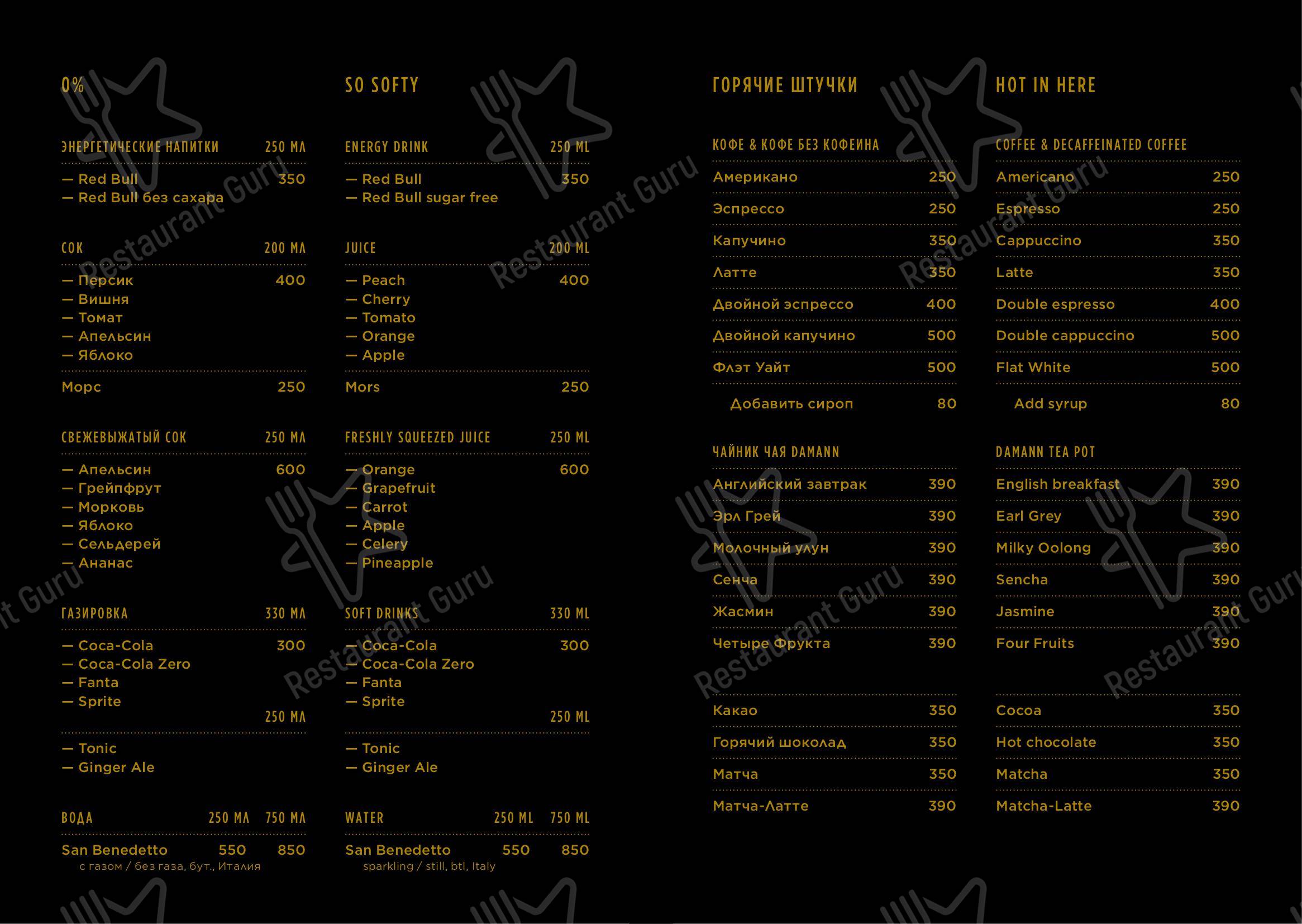 0%

ЭНЕРГЕТИЧЕСКИЕ НАПИТКИ 250 МЛ

— Red Bull 350
— Red Bull без сахара

СОК 200 МЛ

— Персик 400
— Вишня
— Томат
— Апельсин
— Яблоко

Морс 250

СВЕЖЕВЫЖАТЫЙ СОК 250 МЛ

— Апельсин 600
— Грейпфрут
— Морковь
— Яблоко
— Сельдерей
— Ананас

ГАЗИРОВКА 330 МЛ

— Coca-Cola 300
— Coca-Cola Zero
— Fanta
— Sprite

250 МЛ

— Tonic
— Ginger Ale

ВОДА 250 МЛ 750 МЛ

San Benedetto 550 850
с газом / без газа, бут., Италия

SO SOFTY

ENERGY DRINK 250 ML

— Red Bull 350
— Red Bull sugar free

JUICE 200 ML

— Peach 400
— Cherry
— Tomato
— Orange
— Apple

Mors 250

FRESHLY SQUEEZED JUICE 250 ML

— Orange 600
— Grapefruit
— Carrot
— Apple
— Celery
— Pineapple

SOFT DRINKS 330 ML

— Coca-Cola 300
— Coca-Cola Zero
— Fanta
— Sprite

250 ML

— Tonic
— Ginger Ale

WATER 250 ML 750 ML

San Benedetto 550 850
sparkling / still, btl, Italy

ГОРЯЧИЕ ШТУЧКИ

КОФЕ & КОФЕ БЕЗ КОФЕИНА

Американо 250
Эспрессо 250
Капучино 350
Латте 350
Двойной эспрессо 400
Двойной капучино 500
Флэт Уайт 500
Добавить сироп 80

ЧАЙНИК ЧАЯ DAMANN

Английский завтрак 390
Эрл Грей 390
Молочный улун 390
Сенча 390
Жасмин 390
Четыре Фрукта 390

Какао 350
Горячий шоколад 350
Матча 350
Матча-Латте 390

HOT IN HERE

COFFEE & DECAFFEINATED COFFEE

Americano 250
Espresso 250
Cappuccino 350
Latte 350
Double espresso 400
Double cappuccino 500
Flat White 500
Add syrup 80

DAMANN TEA POT

English breakfast 390
Earl Grey 390
Milky Oolong 390
Sencha 390
Jasmine 390
Four Fruits 390

Cocoa 350
Hot chocolate 350
Matcha 350
Matcha-Latte 390

Restaurant Guru